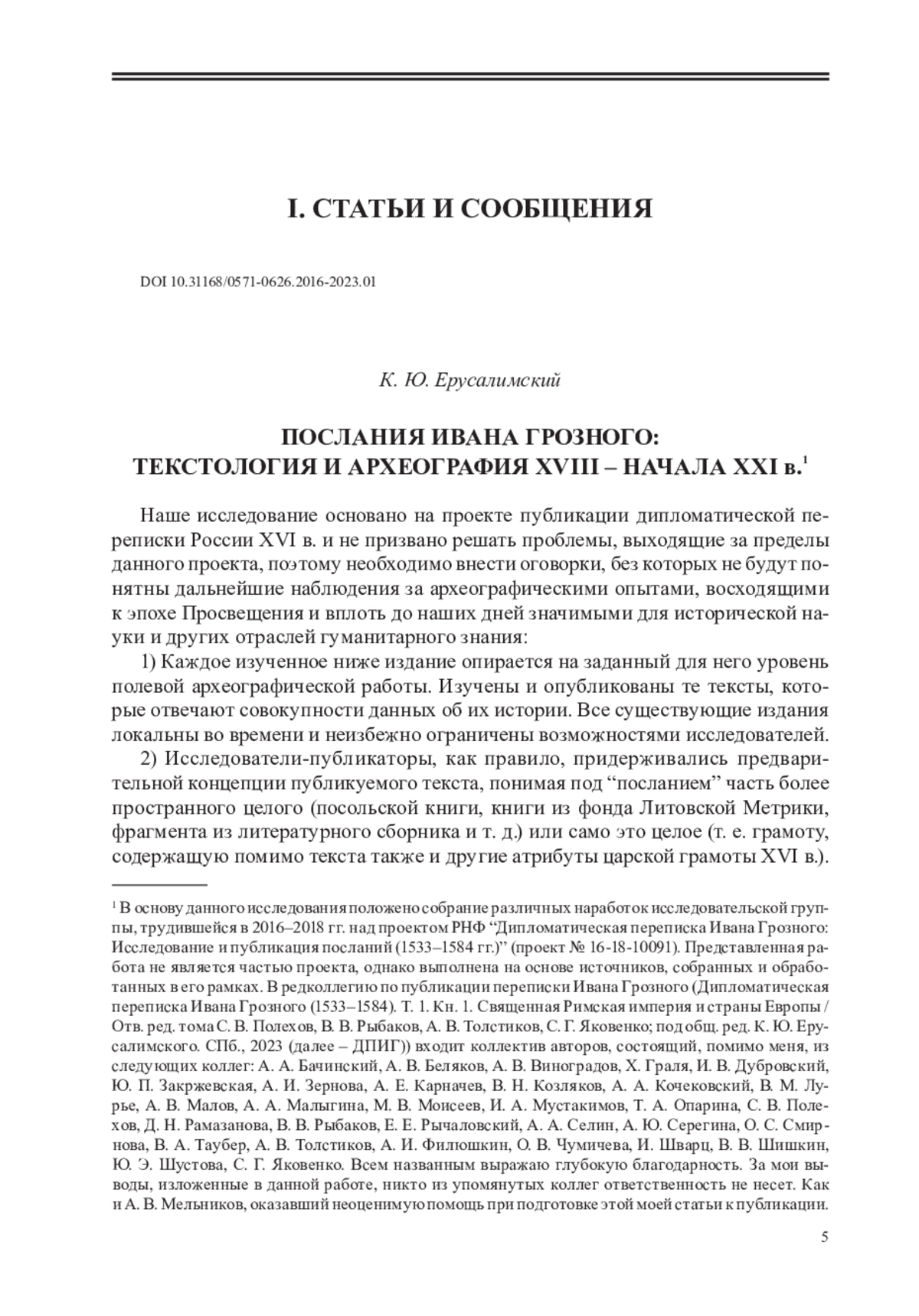 I. СТАТЬИ И СООБЩЕНИЯ

DOI 10.31168/0571-0626.2016-2023.01

К. Ю. Ерусалимский

ПОСЛАНИЯ ИВАНА ГРОЗНОГО: ТЕКСТОЛОГИЯ И АРХЕОГРАФИЯ XVIII – НАЧАЛА XXI в.$^1$

Наше исследование основано на проекте публикации дипломатической переписки России XVI в. и не призвано решать проблемы, выходящие за пределы данного проекта, поэтому необходимо внести оговорки, без которых не будут понятны дальнейшие наблюдения за археографическими опытами, восходящими к эпохе Просвещения и вплоть до наших дней значимыми для исторической науки и других отраслей гуманитарного знания:

1) Каждое изученное ниже издание опирается на заданный для него уровень полевой археографической работы. Изучены и опубликованы те тексты, которые отвечают совокупности данных об их истории. Все существующие издания локальны во времени и неизбежно ограничены возможностями исследователей.

2) Исследователи-публикаторы, как правило, придерживались предварительной концепции публикуемого текста, понимая под “посланием” часть более пространного целого (посольской книги, книги из фонда Литовской Метрики, фрагмента из литературного сборника и т. д.) или само это целое (т. е. грамоту, содержащую помимо текста также и другие атрибуты царской грамоты XVI в.).

$^1$ В основу данного исследования положено собрание различных наработок исследовательской группы, трудившейся в 2016–2018 гг. над проектом РНФ “Дипломатическая переписка Ивана Грозного: Исследование и публикация посланий (1533–1584 гг.)” (проект № 16-18-10091). Представленная работа не является частью проекта, однако выполнена на основе источников, собранных и обработанных в его рамках. В редколлегию по публикации переписки Ивана Грозного (Дипломатическая переписка Ивана Грозного (1533–1584). Т. 1. Кн. 1. Священная Римская империя и страны Европы / Отв. ред. тома С. В. Полехов, В. В. Рыбаков, А. В. Толстиков, С. Г. Яковенко; под общ. ред. К. Ю. Ерусалимского. СПб., 2023 (далее – ДПИГ)) входит коллектив авторов, состоящий, помимо меня, из следующих коллег: А. А. Бачинский, А. В. Беляков, А. В. Виноградов, Х. Граля, И. В. Дубровский, Ю. П. Закржевская, А. И. Зернова, А. Е. Карначев, В. Н. Козляков, А. А. Кочековский, В. М. Лурье, А. В. Малов, А. А. Малыгина, М. В. Моисеев, И. А. Мустакимов, Т. А. Опарина, С. В. Полехов, Д. Н. Рамазанова, В. В. Рыбаков, Е. Е. Рычаловский, А. А. Селин, А. Ю. Серегина, О. С. Смирнова, В. А. Таубер, А. В. Толстиков, А. И. Филюшкин, О. В. Чумичева, И. Шварц, В. В. Шишкин, Ю. Э. Шустова, С. Г. Яковенко. Всем названным выражаю глубокую благодарность. За мои выводы, изложенные в данной работе, никто из упомянутых коллег ответственность не несет. Как и А. В. Мельников, оказавший неоценимую помощь при подготовке этой моей статьи к публикации.

5